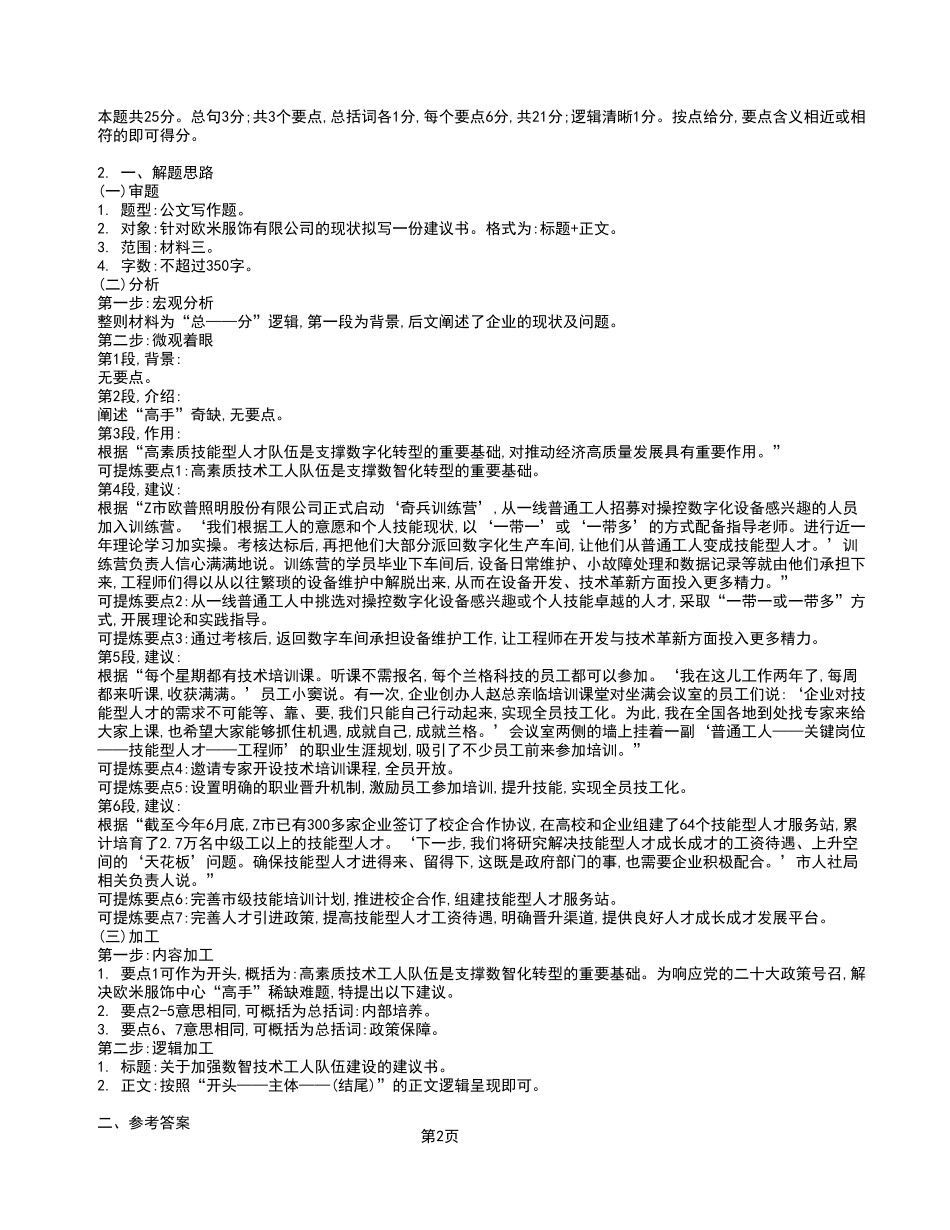 本题共25分。总句3分；共3个要点，总括词各1分，每个要点6分，共21分；逻辑清晰1分。按点给分，要点含义相近或相符的即可得分。

2. 一、解题思路
(一)审题
1. 题型：公文写作题。
2. 对象：针对欧米服饰有限公司的现状拟写一份建议书。格式为：标题+正文。
3. 范围：材料三。
4. 字数：不超过350字。
(二)分析
第一步：宏观分析
整则材料为“总——分”逻辑，第一段为背景，后文阐述了企业的现状及问题。
第二步：微观着眼
第1段，背景：
无要点。
第2段，介绍：
阐述“高手”奇缺，无要点。
第3段，作用：
根据“高素质技能型人才队伍是支撑数字化转型的重要基础，对推动经济高质量发展具有重要作用。”
可提炼要点1：高素质技术工人队伍是支撑数智化转型的重要基础。
第4段，建议：
根据“Z市欧普照明股份有限公司正式启动‘奇兵训练营’，从一线普通工人招募对操控数字化设备感兴趣的人员加入训练营。‘我们根据工人的意愿和个人技能现状，以‘一带一’或‘一带多’的方式配备指导老师。进行近一年理论学习加实操。考核达标后，再把他们大部分派回数字化生产车间，让他们从普通工人变成技能型人才。’训练营负责人信心满满地说。训练营的学员毕业下车间后，设备日常维护、小故障处理和数据记录等就由他们承担下来，工程师们得以从以往繁琐的设备维护中解脱出来，从而在设备开发、技术革新方面投入更多精力。”
可提炼要点2：从一线普通工人中挑选对操控数字化设备感兴趣或个人技能卓越的人才，采取“一带一或一带多”方式，开展理论和实践指导。
可提炼要点3：通过考核后，返回数字车间承担设备维护工作，让工程师在开发与技术革新方面投入更多精力。
第5段，建议：
根据“每个星期都有技术培训课。听课不需报名，每个兰格科技的员工都可以参加。‘我在这儿工作两年了，每周都来听课，收获满满。’员工小窦说。有一次，企业创办人赵总亲临培训课堂对坐满会议室的员工们说：‘企业对技能型人才的需求不可能等、靠、要，我们只能自己行动起来，实现全员技工化。为此，我在全国各地到处找专家来给大家上课，也希望大家能够抓住机遇，成就自己，成就兰格。’会议室两侧的墙上挂着一副‘普通工人——关键岗位——技能型人才——工程师’的职业生涯规划，吸引了不少员工前来参加培训。”
可提炼要点4：邀请专家开设技术培训课程，全员开放。
可提炼要点5：设置明确的职业晋升机制，激励员工参加培训，提升技能，实现全员技工化。
第6段，建议：
根据“截至今年6月底，Z市已有300多家企业签订了校企合作协议，在高校和企业组建了64个技能型人才服务站，累计培育了2.7万名中级工以上的技能型人才。‘下一步，我们将研究解决技能型人才成长成才的工资待遇、上升空间的‘天花板’问题。确保技能型人才进得来、留得下，这既是政府部门的事，也需要企业积极配合。’市人社局相关负责人说。”
可提炼要点6：完善市级技能培训计划，推进校企合作，组建技能型人才服务站。
可提炼要点7：完善人才引进政策，提高技能型人才工资待遇，明确晋升渠道，提供良好人才成长成才发展平台。
(三)加工
第一步：内容加工
1. 要点1可作为开头，概括为：高素质技术工人队伍是支撑数智化转型的重要基础。为响应党的二十大政策号召，解决欧米服饰中心“高手”稀缺难题，特提出以下建议。
2. 要点2-5意思相同，可概括为总括词：内部培养。
3. 要点6、7意思相同，可概括为总括词：政策保障。
第二步：逻辑加工
1. 标题：关于加强数智技术工人队伍建设的建议书。
2. 正文：按照“开头——主体——(结尾)”的正文逻辑呈现即可。

二、参考答案
第2页